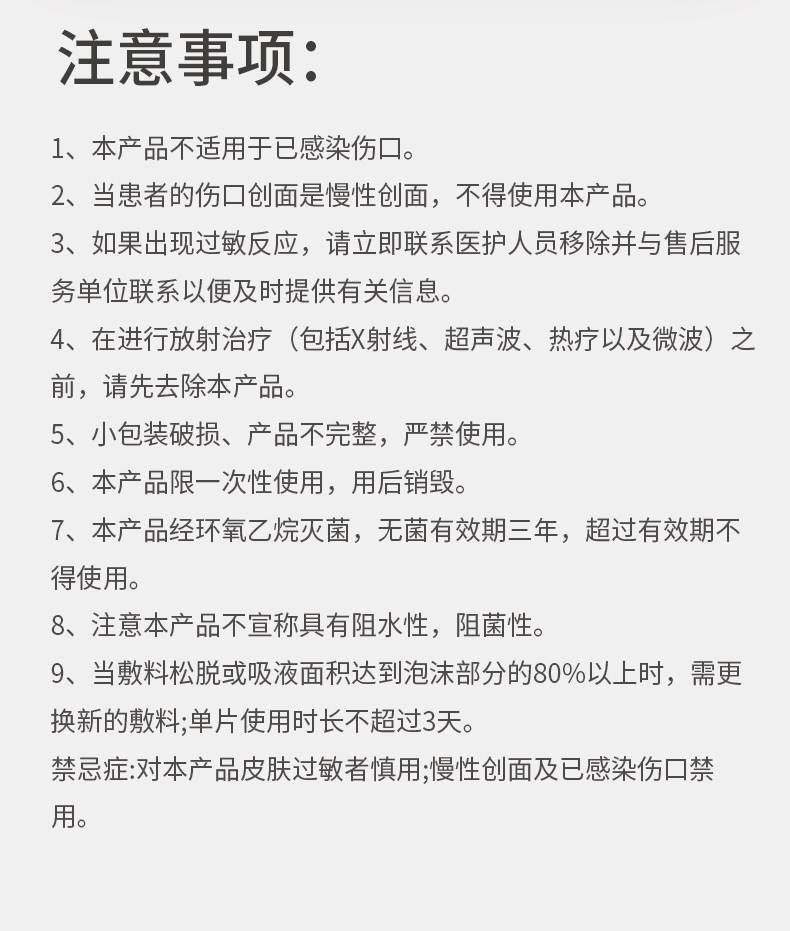 注意事项:

1、本产品不适用于已感染伤口。

2、当患者的伤口创面是慢性创面，不得使用本产品。

3、如果出现过敏反应，请立即联系医护人员移除并与售后服务单位联系以便及时提供有关信息。

4、在进行放射治疗（包括X射线、超声波、热疗以及微波）之前，请先去除本产品。

5、小包装破损、产品不完整，严禁使用。

6、本产品限一次性使用，用后销毁。

7、本产品经环氧乙烷灭菌，无菌有效期三年，超过有效期不得使用。

8、注意本产品不宣称具有阻水性，阻菌性。

9、当敷料松脱或吸液面积达到泡沫部分的80%以上时，需更换新的敷料;单片使用时长不超过3天。

禁忌症:对本产品皮肤过敏者慎用;慢性创面及已感染伤口禁用。